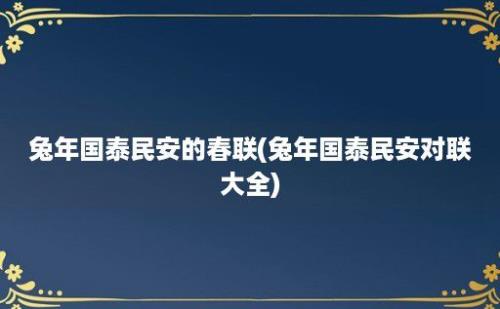 兔年国泰民安的春联(兔年国泰民安对联大全)